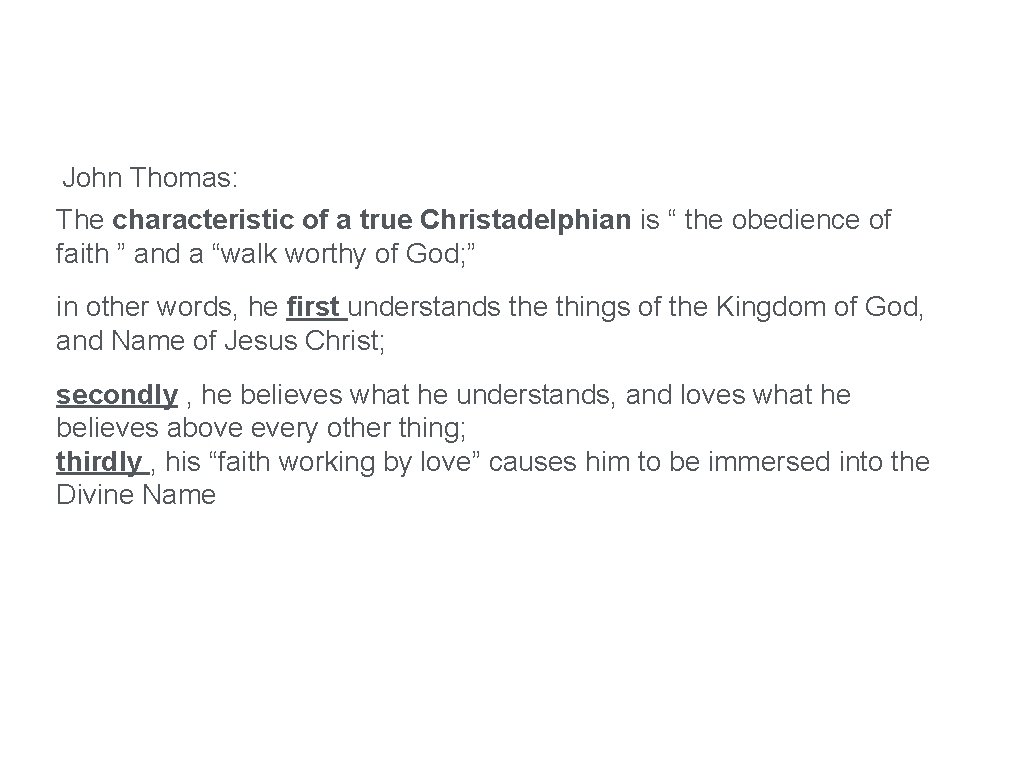 John Thomas:

The characteristic of a true Christadelphian is “ the obedience of faith ” and a “walk worthy of God;”

in other words, he first understands the things of the Kingdom of God, and Name of Jesus Christ;

secondly , he believes what he understands, and loves what he believes above every other thing;
thirdly , his “faith working by love” causes him to be immersed into the Divine Name